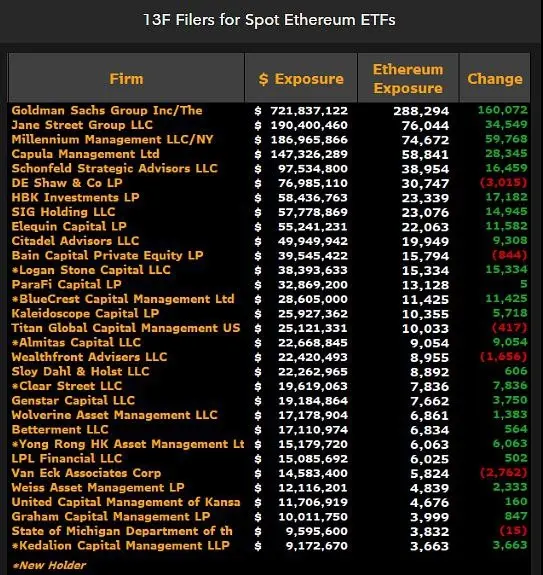 13F Filers for Spot Ethereum ETFs

| Firm | $ Exposure | Ethereum Exposure | Change |
|---|---|---|---|
| Goldman Sachs Group Inc/The | $ 721,837,122 | 288,294 | 160,072 |
| Jane Street Group LLC | $ 190,400,460 | 76,044 | 34,549 |
| Millennium Management LLC/NY | $ 186,965,866 | 74,672 | 59,768 |
| Capula Management Ltd | $ 147,326,289 | 58,841 | 28,345 |
| Schonfeld Strategic Advisors LLC | $ 97,534,800 | 38,954 | 16,459 |
| DE Shaw & Co LP | $ 76,985,110 | 30,747 | (3,015) |
| HBK Investments LP | $ 58,436,763 | 23,339 | 17,182 |
| SIG Holding LLC | $ 57,778,869 | 23,076 | 14,945 |
| Elequin Capital LP | $ 55,241,231 | 22,063 | 11,582 |
| Citadel Advisors LLC | $ 49,949,942 | 19,949 | 9,308 |
| Bain Capital Private Equity LP | $ 39,545,422 | 15,794 | (844) |
| *Logan Stone Capital LLC | $ 38,393,633 | 15,334 | 15,334 |
| ParaFi Capital LP | $ 32,869,200 | 13,128 | 5 |
| *BlueCrest Capital Management Ltd | $ 28,605,000 | 11,425 | 11,425 |
| Kaleidoscope Capital LP | $ 25,927,362 | 10,355 | 5,718 |
| Titan Global Capital Management US | $ 25,121,331 | 10,033 | (417) |
| *Almitas Capital LLC | $ 22,668,845 | 9,054 | 9,054 |
| Wealthfront Advisers LLC | $ 22,420,493 | 8,955 | (1,656) |
| Sloy Dahl & Holst LLC | $ 22,262,965 | 8,892 | 606 |
| *Clear Street LLC | $ 19,619,063 | 7,836 | 7,836 |
| Genstar Capital LLC | $ 19,184,864 | 7,662 | 3,750 |
| Wolverine Asset Management LLC | $ 17,178,904 | 6,861 | 1,383 |
| Betterment LLC | $ 17,110,974 | 6,834 | 564 |
| *Yong Rong HK Asset Management Lt | $ 15,179,720 | 6,063 | 6,063 |
| LPL Financial LLC | $ 15,085,692 | 6,025 | 502 |
| Van Eck Associates Corp | $ 14,583,400 | 5,824 | (2,762) |
| Weiss Asset Management LP | $ 12,116,201 | 4,839 | 2,333 |
| United Capital Management of Kansa | $ 11,706,919 | 4,676 | 160 |
| Graham Capital Management LP | $ 10,011,750 | 3,999 | 847 |
| State of Michigan Department of th | $ 9,595,600 | 3,832 | (15) |
| *Kedalion Capital Management LLP | $ 9,172,670 | 3,663 | 3,663 |

*New Holder